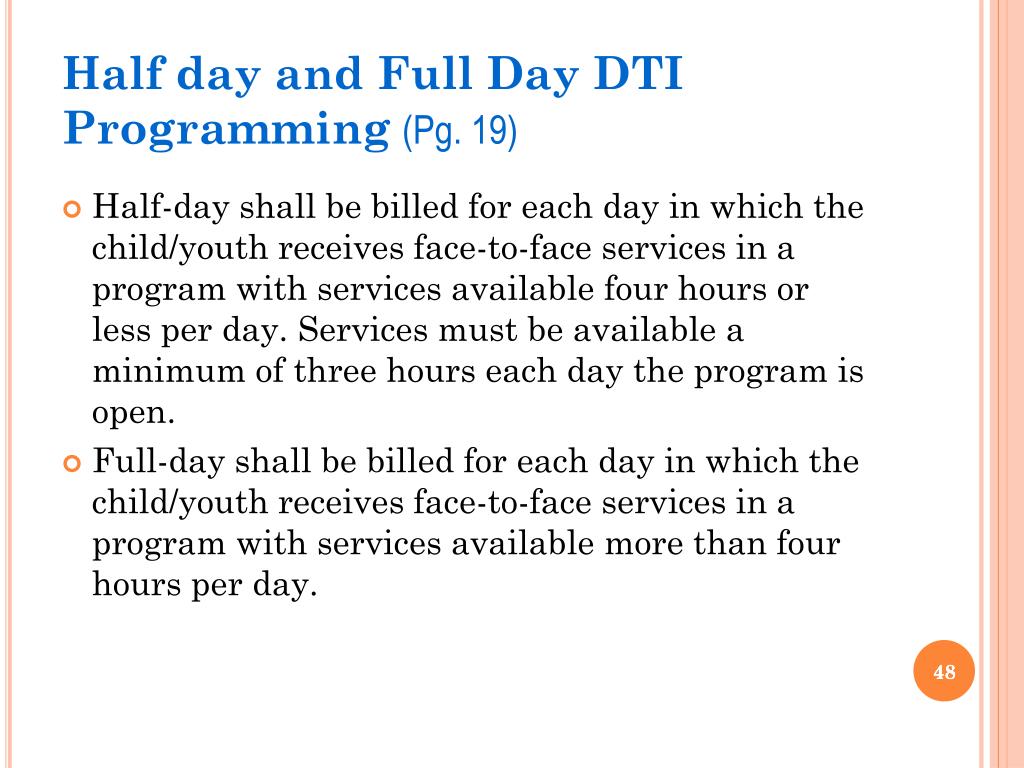 Half day and Full Day DTI Programming (Pg. 19)

Half-day shall be billed for each day in which the child/youth receives face-to-face services in a program with services available four hours or less per day. Services must be available a minimum of three hours each day the program is open.

Full-day shall be billed for each day in which the child/youth receives face-to-face services in a program with services available more than four hours per day.

48